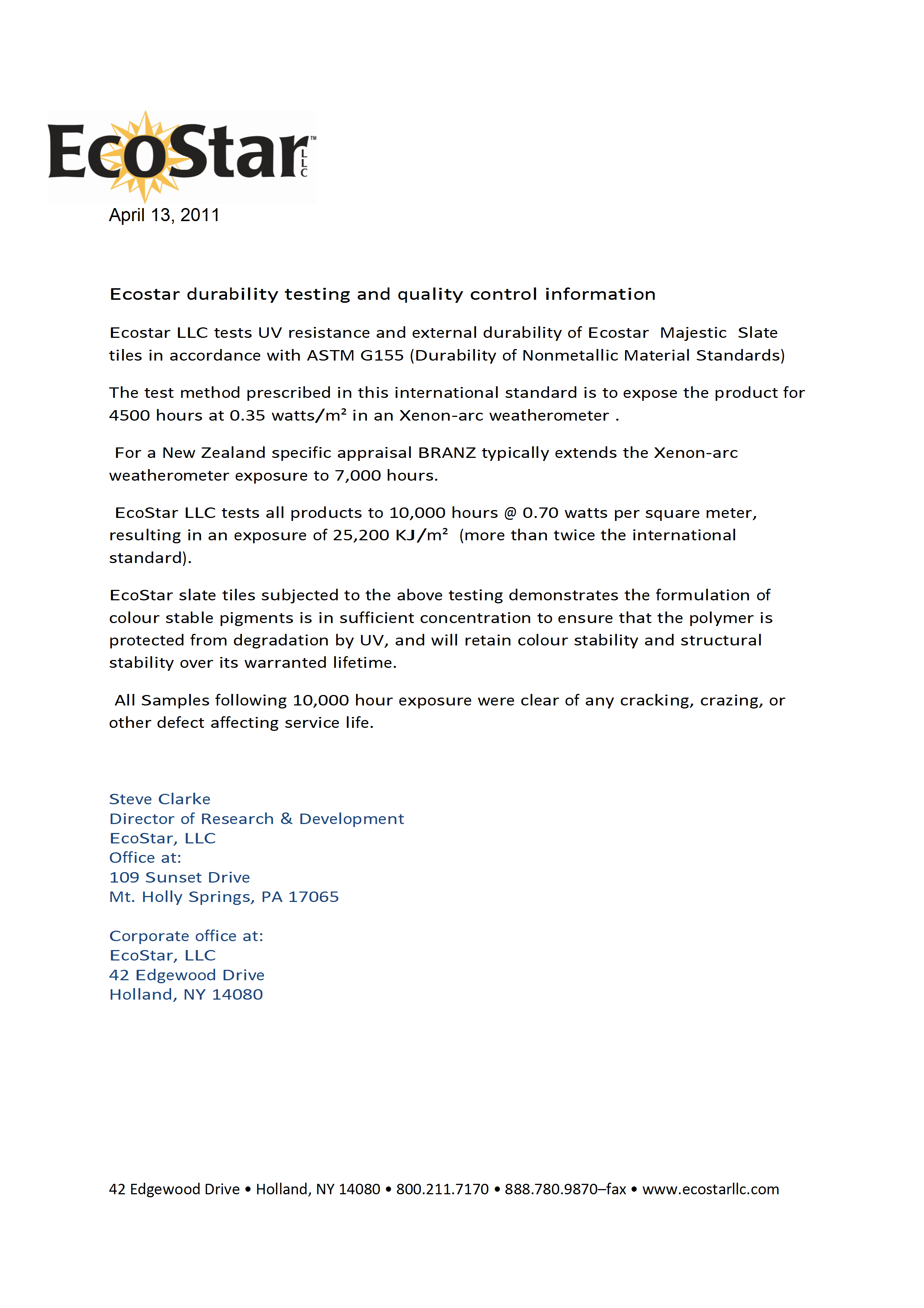 EcoStar™ LLC

April 13, 2011

Ecostar durability testing and quality control information

Ecostar LLC tests UV resistance and external durability of Ecostar Majestic Slate tiles in accordance with ASTM G155 (Durability of Nonmetallic Material Standards)

The test method prescribed in this international standard is to expose the product for 4500 hours at 0.35 watts/m² in an Xenon-arc weatherometer .

For a New Zealand specific appraisal BRANZ typically extends the Xenon-arc weatherometer exposure to 7,000 hours.

EcoStar LLC tests all products to 10,000 hours @ 0.70 watts per square meter, resulting in an exposure of 25,200 KJ/m² (more than twice the international standard).

EcoStar slate tiles subjected to the above testing demonstrates the formulation of colour stable pigments is in sufficient concentration to ensure that the polymer is protected from degradation by UV, and will retain colour stability and structural stability over its warranted lifetime.

All Samples following 10,000 hour exposure were clear of any cracking, crazing, or other defect affecting service life.

Steve Clarke
Director of Research & Development
EcoStar, LLC
Office at:
109 Sunset Drive
Mt. Holly Springs, PA 17065

Corporate office at:
EcoStar, LLC
42 Edgewood Drive
Holland, NY 14080

42 Edgewood Drive • Holland, NY 14080 • 800.211.7170 • 888.780.9870–fax • www.ecostarllc.com